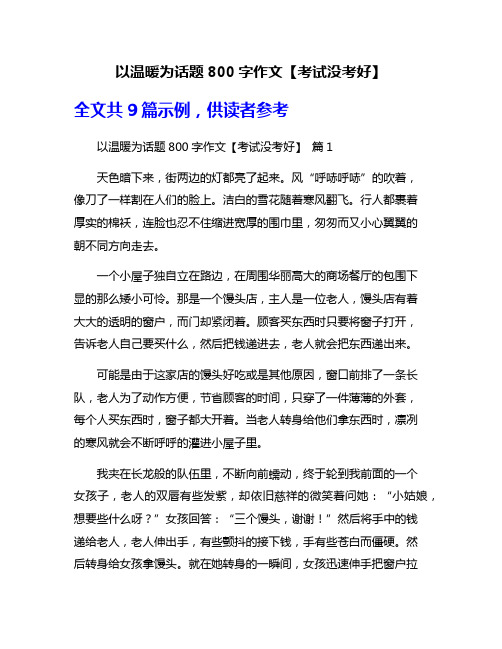 以温暖为话题 800 字作文【考试没考好】

全文共 9 篇示例，供读者参考

以温暖为话题 800 字作文【考试没考好】 篇 1

天色暗下来，街两边的灯都亮了起来。风“呼哧呼哧”的吹着，像刀了一样割在人们的脸上。洁白的雪花随着寒风翻飞。行人都裹着厚实的棉袄，连脸也忍不住缩进宽厚的围巾里，匆匆而又小心翼翼的朝不同方向走去。

一个小屋子独自立在路边，在周围华丽高大的商场餐厅的包围下显的那么矮小可怜。那是一个馒头店，主人是一位老人，馒头店有着大大的透明的窗户，而门却紧闭着。顾客买东西时只要将窗子打开，告诉老人自己要买什么，然后把钱递进去，老人就会把东西递出来。

可能是由于这家店的馒头好吃或是其他原因，窗口前排了一条长队，老人为了动作方便，节省顾客的时间，只穿了一件薄薄的外套，每个人买东西时，窗子都大开着。当老人转身给他们拿东西时，凛冽的寒风就会不断呼呼的灌进小屋子里。

我夹在长龙般的队伍里，不断向前蠕动，终于轮到我前面的一个女孩子，老人的双唇有些发紫，却依旧慈祥的微笑着问她：“小姑娘，想要些什么呀？”女孩回答：“三个馒头，谢谢！”然后将手中的钱递给老人，老人伸出手，有些颤抖的接下钱，手有些苍白而僵硬。然后转身给女孩拿馒头。就在她转身的一瞬间，女孩迅速伸手把窗户拉